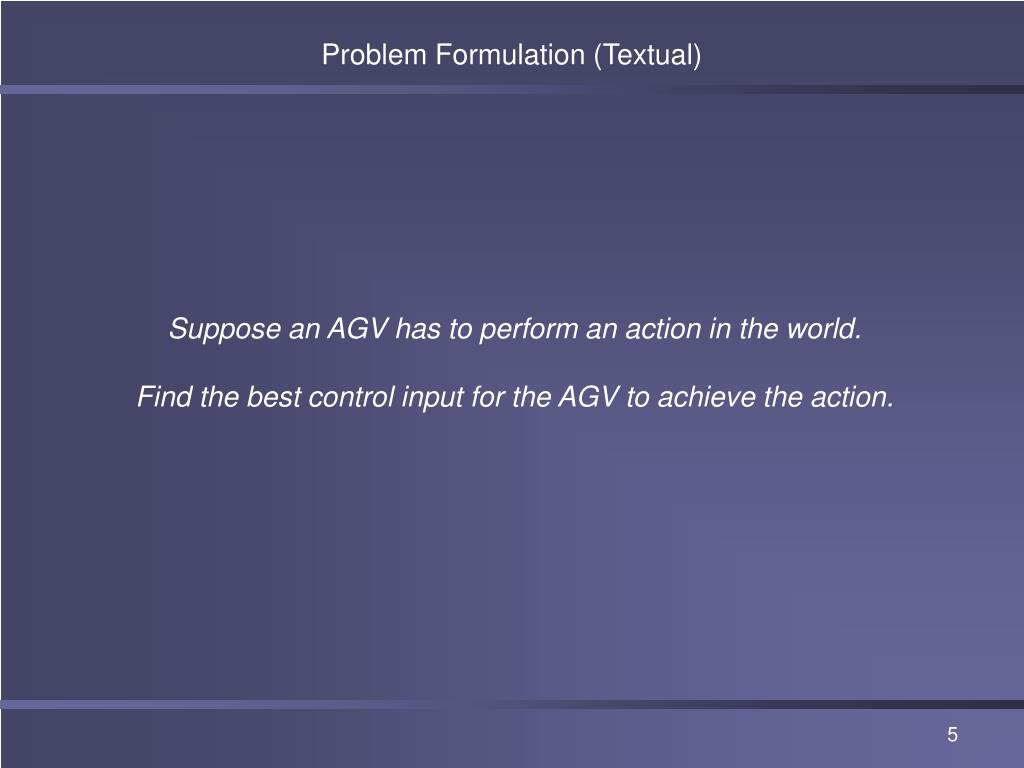 Problem Formulation (Textual)

Suppose an AGV has to perform an action in the world.

Find the best control input for the AGV to achieve the action.

5